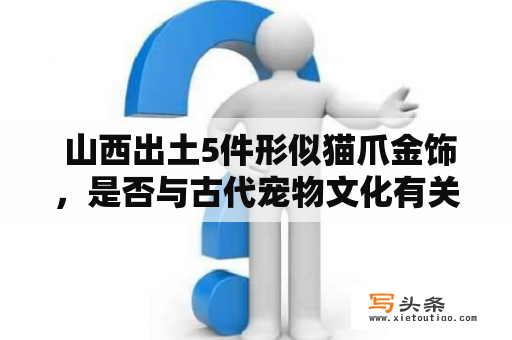 山西出土5件形似猫爪金饰，是否与古代宠物文化有关

写头条
www.xietoutiao.com